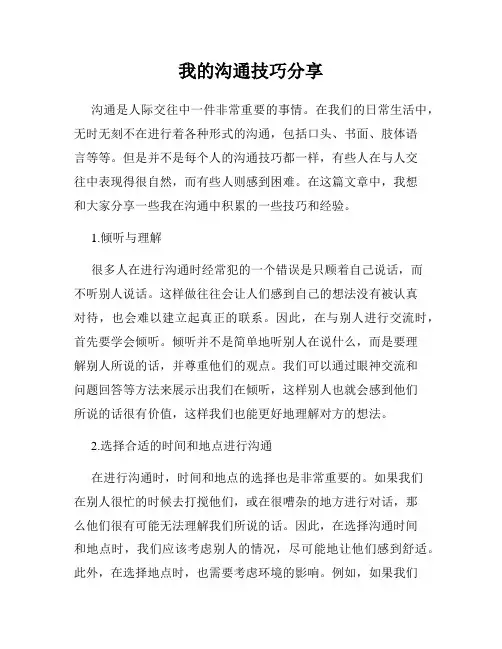 我的沟通技巧分享

沟通是人际交往中一件非常重要的事情。在我们的日常生活中，无时无刻不在进行着各种形式的沟通，包括口头、书面、肢体语言等等。但是并不是每个人的沟通技巧都一样，有些人在与人交往中表现得很自然，而有些人则感到困难。在这篇文章中，我想和大家分享一些我在沟通中积累的一些技巧和经验。

1.倾听与理解

很多人在进行沟通时经常犯的一个错误是只顾着自己说话，而不听别人说话。这样做往往会让人们感到自己的想法没有被认真对待，也会难以建立起真正的联系。因此，在与别人进行交流时，首先要学会倾听。倾听并不是简单地听别人在说什么，而是要理解别人所说的话，并尊重他们的观点。我们可以通过眼神交流和问题回答等方法来展示出我们在倾听，这样别人也就会感到他们所说的话很有价值，这样我们也能更好地理解对方的想法。

2.选择合适的时间和地点进行沟通

在进行沟通时，时间和地点的选择也是非常重要的。如果我们在别人很忙的时候去打搅他们，或在很嘈杂的地方进行对话，那么他们很有可能无法理解我们所说的话。因此，在选择沟通时间和地点时，我们应该考虑别人的情况，尽可能地让他们感到舒适。此外，在选择地点时，也需要考虑环境的影响。例如，如果我们